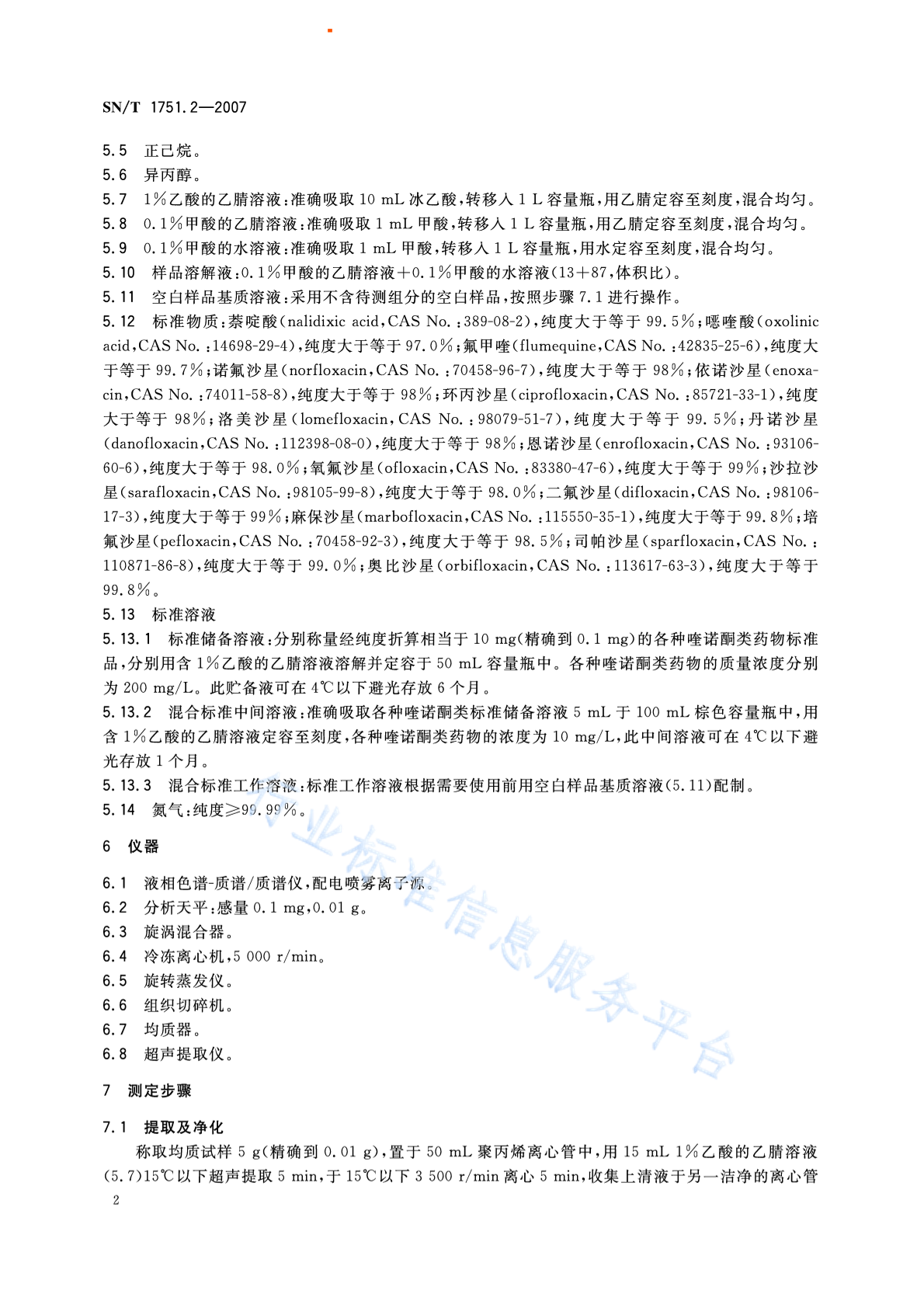 SN/T 1751.2—2007

5.5 正己烷。

5.6 异丙醇。

5.7 1%乙酸的乙腈溶液：准确吸取 10 mL 冰乙酸，转移入 1 L 容量瓶，用乙腈定容至刻度，混合均匀。

5.8 0.1%甲酸的乙腈溶液：准确吸取 1 mL 甲酸，转移入 1 L 容量瓶，用乙腈定容至刻度，混合均匀。

5.9 0.1%甲酸的水溶液：准确吸取 1 mL 甲酸，转移入 1 L 容量瓶，用水定容至刻度，混合均匀。

5.10 样品溶解液：0.1%甲酸的乙腈溶液+0.1%甲酸的水溶液(13+87，体积比)。

5.11 空白样品基质溶液：采用不含待测组分的空白样品，按照步骤 7.1 进行操作。

5.12 标准物质：萘啶酸(nalidixic acid，CAS No.：389-08-2)，纯度大于等于 99.5%；噁喹酸(oxolinic acid，CAS No.：14698-29-4)，纯度大于等于 97.0%；氟甲喹(flumequine，CAS No.：42835-25-6)，纯度大于等于 99.7%；诺氟沙星(norfloxacin，CAS No.：70458-96-7)，纯度大于等于 98%；依诺沙星(enoxacin，CAS No.：74011-58-8)，纯度大于等于 98%；环丙沙星(ciprofloxacin，CAS No.：85721-33-1)，纯度大于等于 98%；洛美沙星(lomefloxacin，CAS No.：98079-51-7)，纯度大于等于 99.5%；丹诺沙星(danofloxacin，CAS No.：112398-08-0)，纯度大于等于 98%；恩诺沙星(enrofloxacin，CAS No.：93106-60-6)，纯度大于等于 98.0%；氧氟沙星(ofloxacin，CAS No.：83380-47-6)，纯度大于等于 99%；沙拉沙星(sarafloxacin，CAS No.：98105-99-8)，纯度大于等于 98.0%；二氟沙星(difloxacin，CAS No.：98106-17-3)，纯度大于等于 99%；麻保沙星(marbofloxacin，CAS No.：115550-35-1)，纯度大于等于 99.8%；培氟沙星(pefloxacin，CAS No.：70458-92-3)，纯度大于等于 98.5%；司帕沙星(sparfloxacin，CAS No.：110871-86-8)，纯度大于等于 99.0%；奥比沙星(orbifloxacin，CAS No.：113617-63-3)，纯度大于等于 99.8%。

5.13 标准溶液

5.13.1 标准储备溶液：分别称量经纯度折算相当于 10 mg(精确到 0.1 mg)的各种喹诺酮类药物标准品，分别用含 1%乙酸的乙腈溶液溶解并定容于 50 mL 容量瓶中。各种喹诺酮类药物的质量浓度分别为 200 mg/L。此贮备液可在 4℃以下避光存放 6 个月。

5.13.2 混合标准中间溶液：准确吸取各种喹诺酮类标准储备溶液 5 mL 于 100 mL 棕色容量瓶中，用含 1%乙酸的乙腈溶液定容至刻度，各种喹诺酮类药物的浓度为 10 mg/L，此中间溶液可在 4℃以下避光存放 1 个月。

5.13.3 混合标准工作溶液：标准工作溶液根据需要使用前用空白样品基质溶液(5.11)配制。

5.14 氮气：纯度≥99.99%。

6 仪器

6.1 液相色谱-质谱/质谱仪，配电喷雾离子源。

6.2 分析天平：感量 0.1 mg，0.01 g。

6.3 旋涡混合器。

6.4 冷冻离心机，5 000 r/min。

6.5 旋转蒸发仪。

6.6 组织切碎机。

6.7 均质器。

6.8 超声提取仪。

7 测定步骤

7.1 提取及净化

称取均质试样 5 g(精确到 0.01 g)，置于 50 mL 聚丙烯离心管中，用 15 mL 1%乙酸的乙腈溶液(5.7)15℃以下超声提取 5 min，于 15℃以下 3 500 r/min 离心 5 min，收集上清液于另一洁净的离心管

2

行业标准信息服务平台